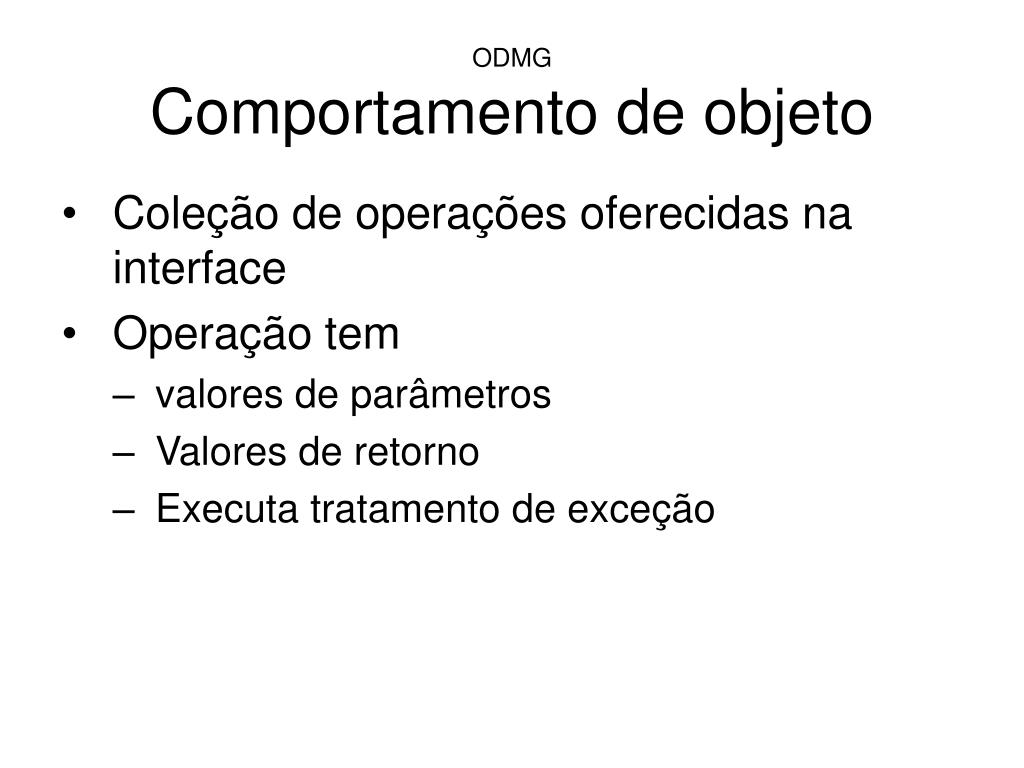 ODMG
Comportamento de objeto

• Coleção de operações oferecidas na interface
• Operação tem
– valores de parâmetros
– Valores de retorno
– Executa tratamento de exceção